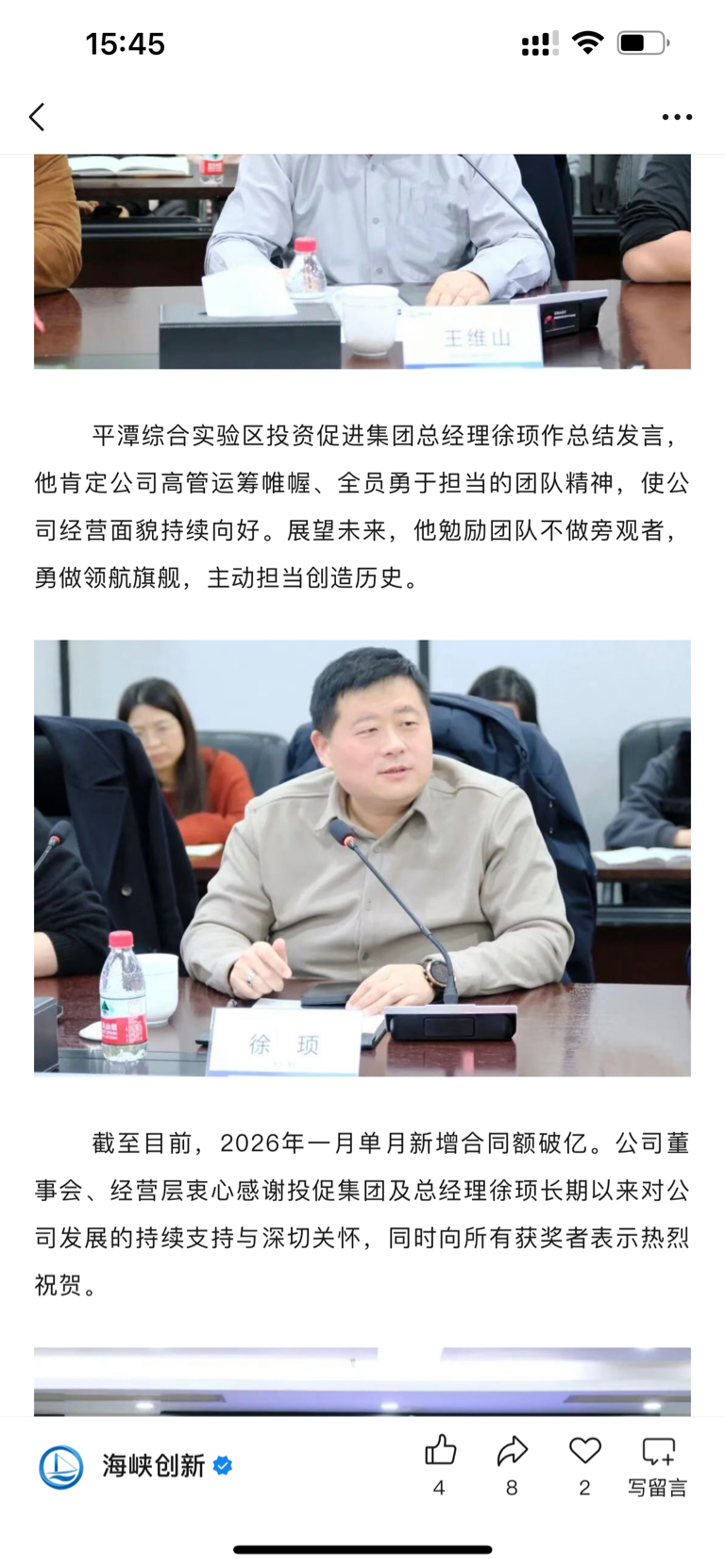 15:45

王维山

平潭综合实验区投资促进集团总经理徐项作总结发言，他肯定公司高管运筹帷幄、全员勇于担当的团队精神，使公司经营面貌持续向好。展望未来，他勉励团队不做旁观者，勇做领航旗舰，主动担当创造历史。

徐 项

截至目前，2026年一月单月新增合同额破亿。公司董事会、经营层衷心感谢投促集团及总经理徐项长期以来对公司发展的持续支持与深切关怀，同时向所有获奖者表示热烈祝贺。

海峡创新
4
8
2
写留言